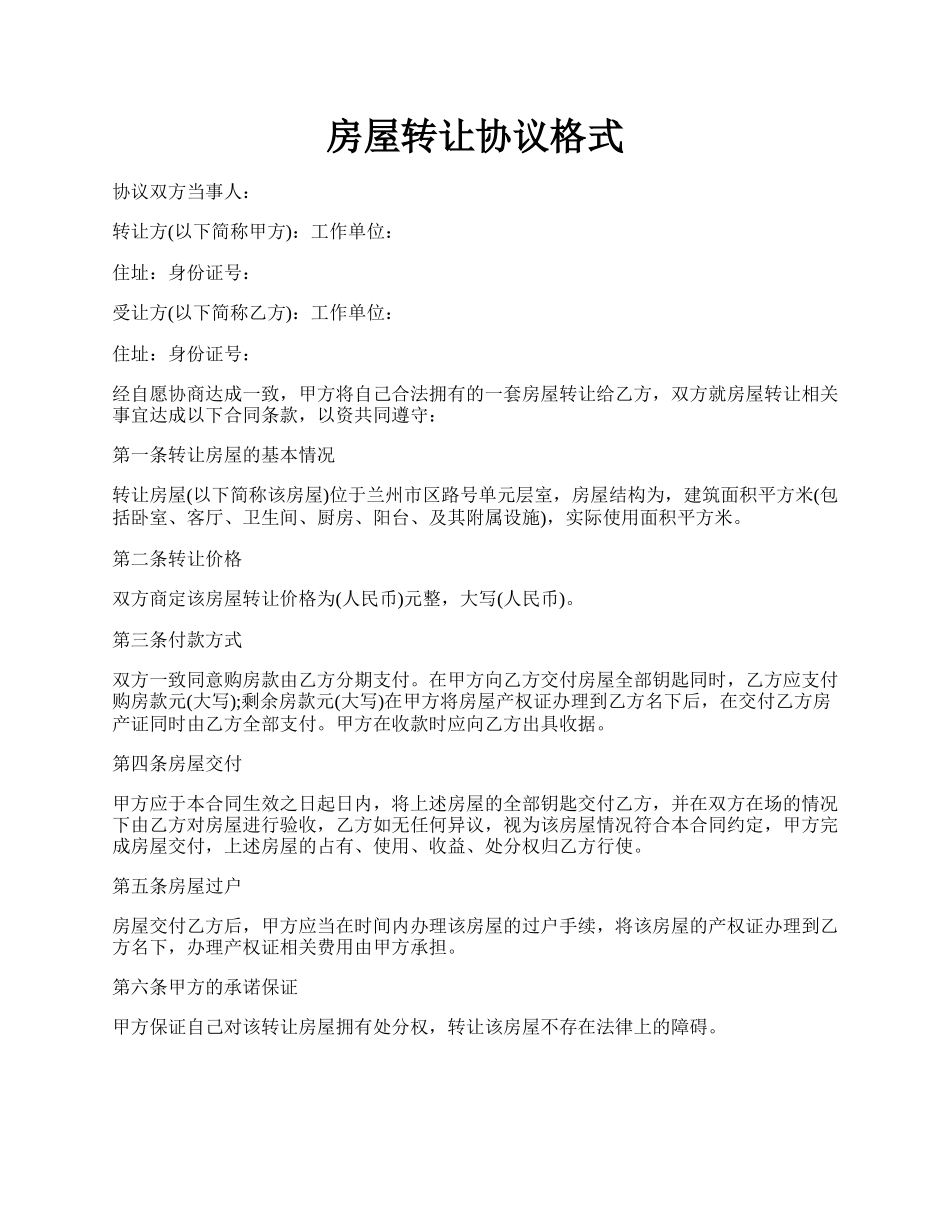 房屋转让协议格式

协议双方当事人：

转让方(以下简称甲方)：工作单位：

住址：身份证号：

受让方(以下简称乙方)：工作单位：

住址：身份证号：

经自愿协商达成一致，甲方将自己合法拥有的一套房屋转让给乙方，双方就房屋转让相关事宜达成以下合同条款，以资共同遵守：

第一条转让房屋的基本情况

转让房屋(以下简称该房屋)位于兰州市区路号单元层室，房屋结构为，建筑面积平方米(包括卧室、客厅、卫生间、厨房、阳台、及其附属设施)，实际使用面积平方米。

第二条转让价格

双方商定该房屋转让价格为(人民币)元整，大写(人民币)。

第三条付款方式

双方一致同意购房款由乙方分期支付。在甲方向乙方交付房屋全部钥匙同时，乙方应支付购房款元(大写);剩余房款元(大写)在甲方将房屋产权证办理到乙方名下后，在交付乙方房产证同时由乙方全部支付。甲方在收款时应向乙方出具收据。

第四条房屋交付

甲方应于本合同生效之日起日内，将上述房屋的全部钥匙交付乙方，并在双方在场的情况下由乙方对房屋进行验收，乙方如无任何异议，视为该房屋情况符合本合同约定，甲方完成房屋交付，上述房屋的占有、使用、收益、处分权归乙方行使。

第五条房屋过户

房屋交付乙方后，甲方应当在时间内办理该房屋的过户手续，将该房屋的产权证办理到乙方名下，办理产权证相关费用由甲方承担。

第六条甲方的承诺保证

甲方保证自己对该转让房屋拥有处分权，转让该房屋不存在法律上的障碍。